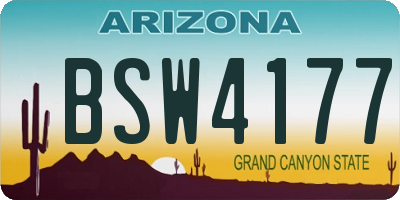 ARIZONA

BSW4177

GRAND CANYON STATE